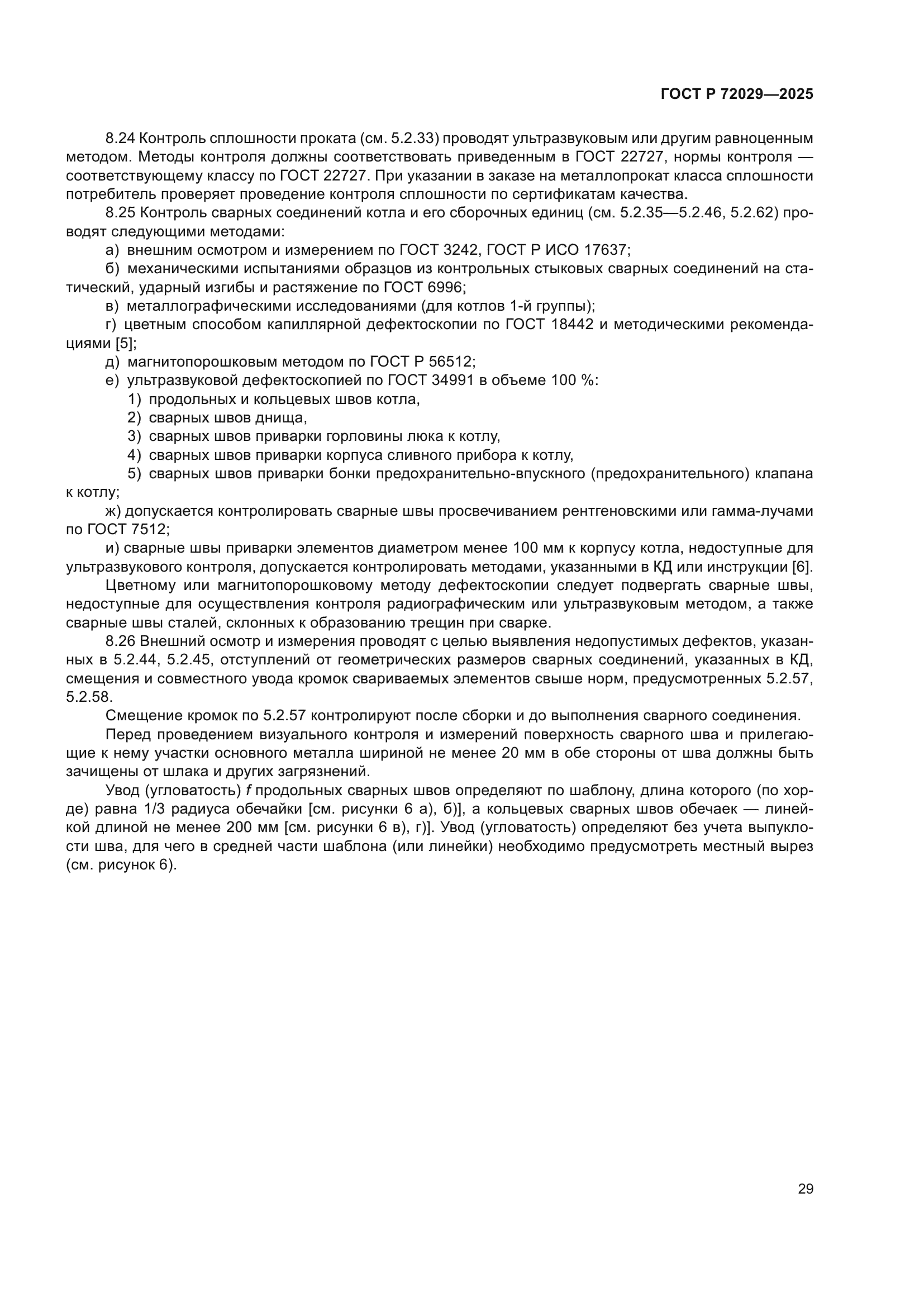 ГОСТ Р 72029—2025

8.24 Контроль сплошности проката (см. 5.2.33) проводят ультразвуковым или другим равноценным методом. Методы контроля должны соответствовать приведенным в ГОСТ 22727, нормы контроля — соответствующему классу по ГОСТ 22727. При указании в заказе на металлопрокат класса сплошности потребитель проверяет проведение контроля сплошности по сертификатам качества.

8.25 Контроль сварных соединений котла и его сборочных единиц (см. 5.2.35—5.2.46, 5.2.62) проводят следующими методами:

а) внешним осмотром и измерением по ГОСТ 3242, ГОСТ Р ИСО 17637;

б) механическими испытаниями образцов из контрольных стыковых сварных соединений на статический, ударный изгибы и растяжение по ГОСТ 6996;

в) металлографическими исследованиями (для котлов 1-й группы);

г) цветным способом капиллярной дефектоскопии по ГОСТ 18442 и методическими рекомендациями [5];

д) магнитопорошковым методом по ГОСТ Р 56512;

е) ультразвуковой дефектоскопией по ГОСТ 34991 в объеме 100 %:

1) продольных и кольцевых швов котла,

2) сварных швов днища,

3) сварных швов приварки горловины люка к котлу,

4) сварных швов приварки корпуса сливного прибора к котлу,

5) сварных швов приварки бонки предохранительно-впускного (предохранительного) клапана к котлу;

ж) допускается контролировать сварные швы просвечиванием рентгеновскими или гамма-лучами по ГОСТ 7512;

и) сварные швы приварки элементов диаметром менее 100 мм к корпусу котла, недоступные для ультразвукового контроля, допускается контролировать методами, указанными в КД или инструкции [6].

Цветному или магнитопорошковому методу дефектоскопии следует подвергать сварные швы, недоступные для осуществления контроля радиографическим или ультразвуковым методом, а также сварные швы сталей, склонных к образованию трещин при сварке.

8.26 Внешний осмотр и измерения проводят с целью выявления недопустимых дефектов, указанных в 5.2.44, 5.2.45, отступлений от геометрических размеров сварных соединений, указанных в КД, смещения и совместного увода кромок свариваемых элементов свыше норм, предусмотренных 5.2.57, 5.2.58.

Смещение кромок по 5.2.57 контролируют после сборки и до выполнения сварного соединения.

Перед проведением визуального контроля и измерений поверхность сварного шва и прилегающие к нему участки основного металла шириной не менее 20 мм в обе стороны от шва должны быть зачищены от шлака и других загрязнений.

Увод (угловатость) $f$ продольных сварных швов определяют по шаблону, длина которого (по хорде) равна 1/3 радиуса обечайки [см. рисунки 6 а), б)], а кольцевых сварных швов обечаек — линейкой длиной не менее 200 мм [см. рисунки 6 в), г)]. Увод (угловатость) определяют без учета выпуклости шва, для чего в средней части шаблона (или линейки) необходимо предусмотреть местный вырез (см. рисунок 6).

29